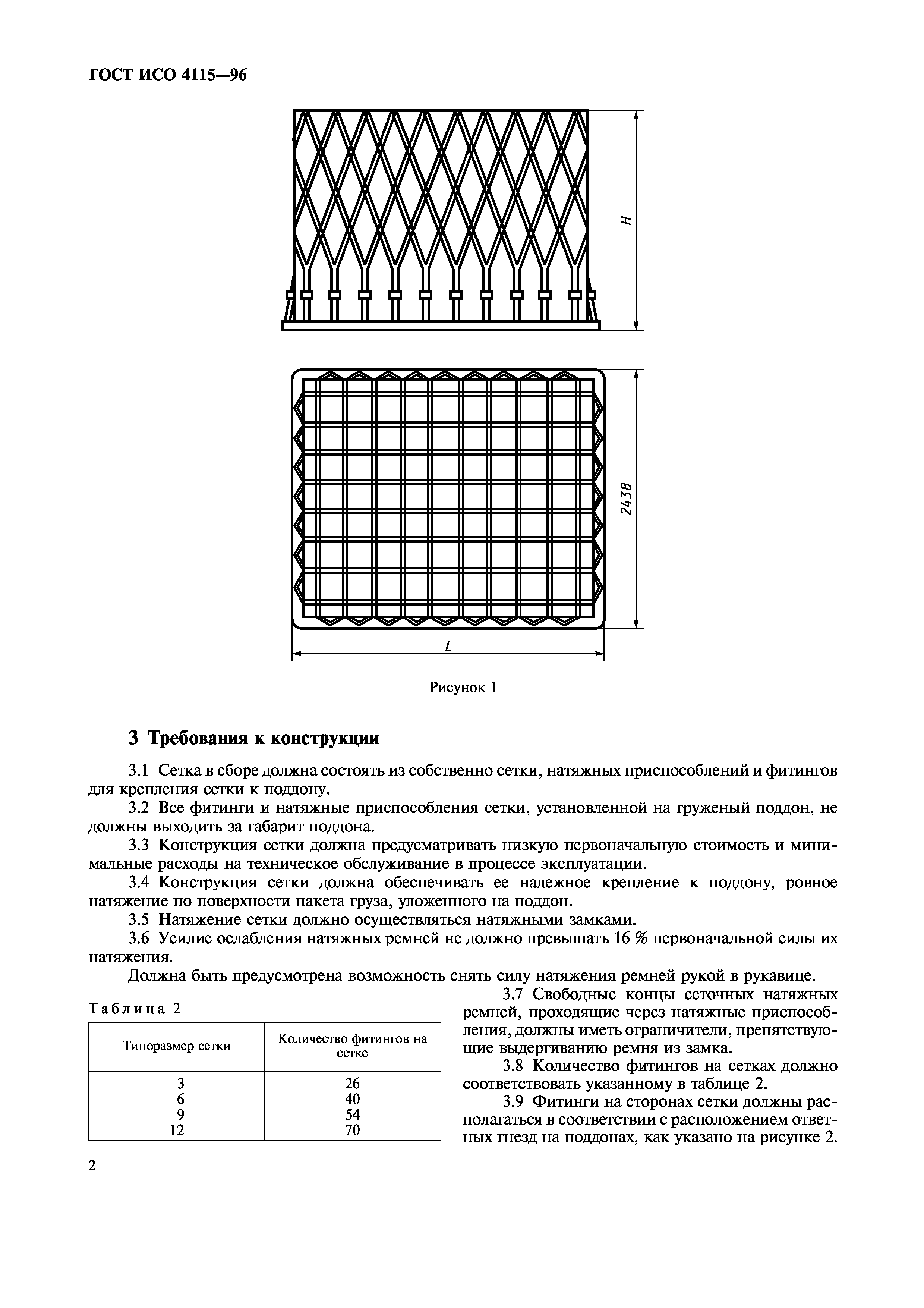 ГОСТ ИСО 4115—96

H

2438

L

Рисунок 1

3 Требования к конструкции

3.1 Сетка в сборе должна состоять из собственно сетки, натяжных приспособлений и фитингов для крепления сетки к поддону.

3.2 Все фитинги и натяжные приспособления сетки, установленной на груженый поддон, не должны выходить за габарит поддона.

3.3 Конструкция сетки должна предусматривать низкую первоначальную стоимость и минимальные расходы на техническое обслуживание в процессе эксплуатации.

3.4 Конструкция сетки должна обеспечивать ее надежное крепление к поддону, ровное натяжение по поверхности пакета груза, уложенного на поддон.

3.5 Натяжение сетки должно осуществляться натяжными замками.

3.6 Усилие ослабления натяжных ремней не должно превышать 16 % первоначальной силы их натяжения.

Должна быть предусмотрена возможность снять силу натяжения ремней рукой в рукавице.

Таблица 2

| Типоразмер сетки | Количество фитингов на сетке |
|---|---|
| 3 | 26 |
| 6 | 40 |
| 9 | 54 |
| 12 | 70 |

3.7 Свободные концы сеточных натяжных ремней, проходящие через натяжные приспособления, должны иметь ограничители, препятствующие выдергиванию ремня из замка.

3.8 Количество фитингов на сетках должно соответствовать указанному в таблице 2.

3.9 Фитинги на сторонах сетки должны располагаться в соответствии с расположением ответных гнезд на поддонах, как указано на рисунке 2.

2